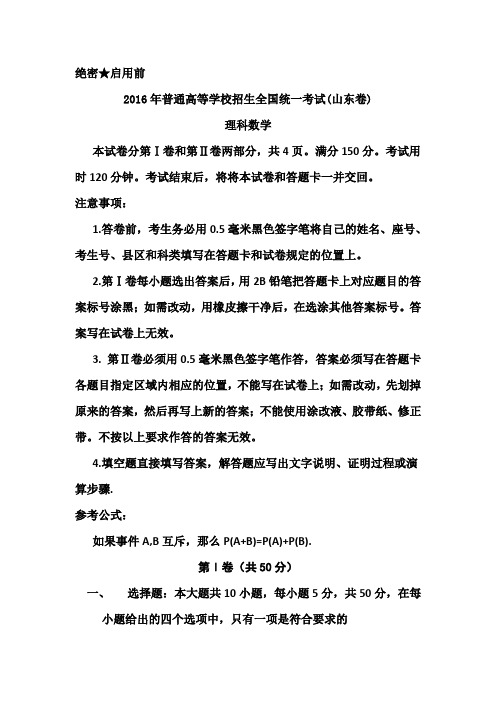 绝密★启用前

2016年普通高等学校招生全国统一考试(山东卷)

理科数学

本试卷分第Ⅰ卷和第Ⅱ卷两部分，共4页。满分150分。考试用时120分钟。考试结束后，将将本试卷和答题卡一并交回。

注意事项：

1.答卷前，考生务必用0.5毫米黑色签字笔将自己的姓名、座号、考生号、县区和科类填写在答题卡和试卷规定的位置上。

2.第Ⅰ卷每小题选出答案后，用2B铅笔把答题卡上对应题目的答案标号涂黑；如需改动，用橡皮擦干净后，在选涂其他答案标号。答案写在试卷上无效。

3. 第Ⅱ卷必须用0.5毫米黑色签字笔作答，答案必须写在答题卡各题目指定区域内相应的位置，不能写在试卷上；如需改动，先划掉原来的答案，然后再写上新的答案；不能使用涂改液、胶带纸、修正带。不按以上要求作答的答案无效。

4.填空题直接填写答案，解答题应写出文字说明、证明过程或演算步骤.

参考公式：

如果事件A,B互斥，那么P(A+B)=P(A)+P(B).

第Ⅰ卷（共50分）

一、 选择题：本大题共10小题，每小题5分，共50分，在每小题给出的四个选项中，只有一项是符合要求的